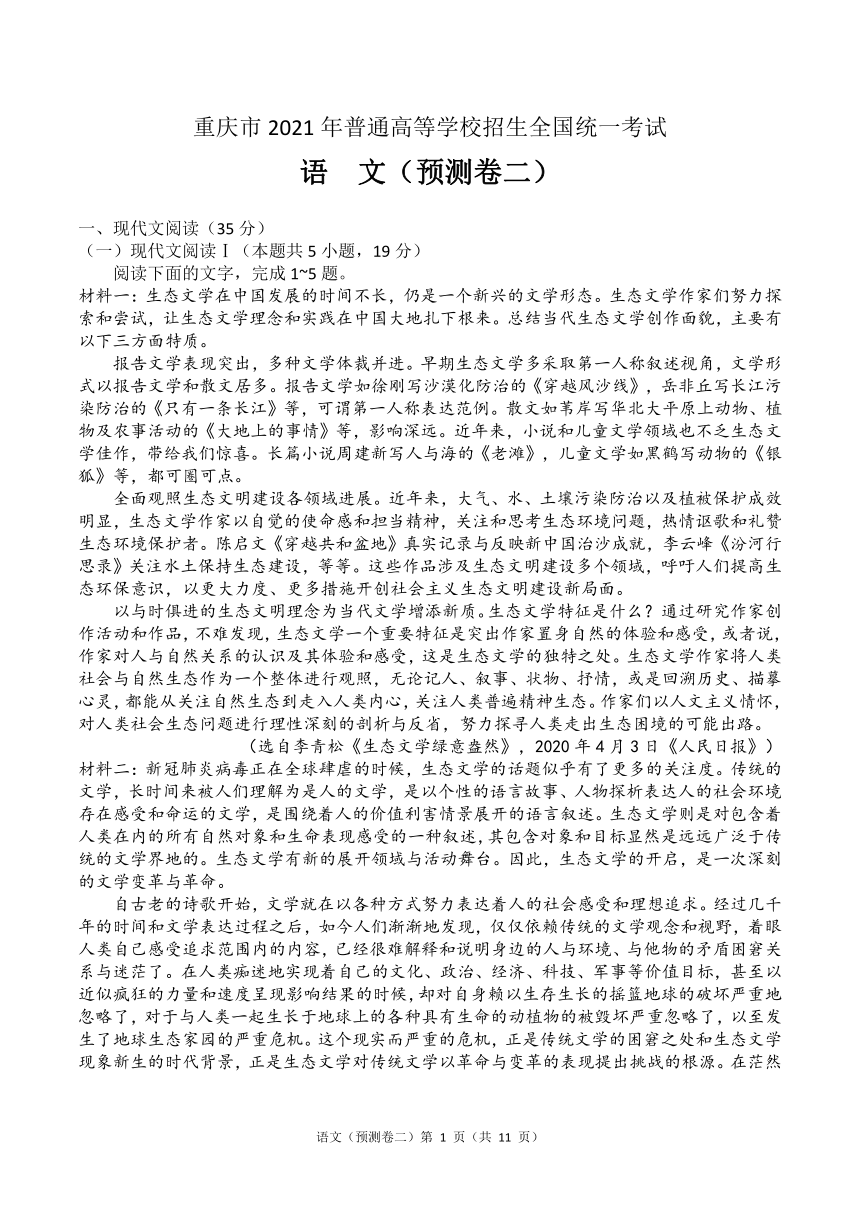 重庆市 2021 年普通高等学校招生全国统一考试
语　文（预测卷二）

一、现代文阅读（35 分）
（一）现代文阅读Ⅰ（本题共 5 小题，19 分）
阅读下面的文字，完成 1~5 题。
材料一：生态文学在中国发展的时间不长，仍是一个新兴的文学形态。生态文学作家们努力探索和尝试，让生态文学理念和实践在中国大地扎下根来。总结当代生态文学创作面貌，主要有以下三方面特质。

报告文学表现突出，多种文学体裁并进。早期生态文学多采取第一人称叙述视角，文学形式以报告文学和散文居多。报告文学如徐刚写沙漠化防治的《穿越风沙线》，岳非丘写长江污染防治的《只有一条长江》等，可谓第一人称表达范例。散文如苇岸写华北大平原上动物、植物及农事活动的《大地上的事情》等，影响深远。近年来，小说和儿童文学领域也不乏生态文学佳作，带给我们惊喜。长篇小说周建新写人与海的《老滩》，儿童文学如黑鹤写动物的《银狐》等，都可圈可点。

全面观照生态文明建设各领域进展。近年来，大气、水、土壤污染防治以及植被保护成效明显，生态文学作家以自觉的使命感和担当精神，关注和思考生态环境问题，热情讴歌和礼赞生态环境保护者。陈启文《穿越共和盆地》真实记录与反映新中国治沙成就，李云峰《汾河行思录》关注水土保持生态建设，等等。这些作品涉及生态文明建设多个领域，呼吁人们提高生态环保意识，以更大力度、更多措施开创社会主义生态文明建设新局面。

以与时俱进的生态文明理念为当代文学增添新质。生态文学特征是什么？通过研究作家创作活动和作品，不难发现，生态文学一个重要特征是突出作家置身自然的体验和感受，或者说，作家对人与自然关系的认识及其体验和感受，这是生态文学的独特之处。生态文学作家将人类社会与自然生态作为一个整体进行观照，无论记人、叙事、状物、抒情，或是回溯历史、描摹心灵，都能从关注自然生态到走入人类内心，关注人类普遍精神生态。作家们以人文主义情怀，对人类社会生态问题进行理性深刻的剖析与反省，努力探寻人类走出生态困境的可能出路。
（选自李青松《生态文学绿意盎然》，2020 年 4 月 3 日《人民日报》）
材料二：新冠肺炎病毒正在全球肆虐的时候，生态文学的话题似乎有了更多的关注度。传统的文学，长时间来被人们理解为是人的文学，是以个性的语言故事、人物探析表达人的社会环境存在感受和命运的文学，是围绕着人的价值利害情景展开的语言叙述。生态文学则是对包含着人类在内的所有自然对象和生命表现感受的一种叙述，其包含对象和目标显然是远远广泛于传统的文学界地的。生态文学有新的展开领域与活动舞台。因此，生态文学的开启，是一次深刻的文学变革与革命。

自古老的诗歌开始，文学就在以各种方式努力表达着人的社会感受和理想追求。经过几千年的时间和文学表达过程之后，如今人们渐渐地发现，仅仅依赖传统的文学观念和视野，着眼人类自己感受追求范围内的内容，已经很难解释和说明身边的人与环境、与他物的矛盾困窘关系与迷茫了。在人类痴迷地实现着自己的文化、政治、经济、科技、军事等价值目标，甚至以近似疯狂的力量和速度呈现影响结果的时候，却对自身赖以生存生长的摇篮地球的破坏严重地忽略了，对于与人类一起生长于地球上的各种具有生命的动植物的被毁坏严重忽略了，以至发生了地球生态家园的严重危机。这个现实而严重的危机，正是传统文学的困窘之处和生态文学现象新生的时代背景，正是生态文学对传统文学以革命与变革的表现提出挑战的根源。在茫然

语文（预测卷二）第 1 页（共 11 页）